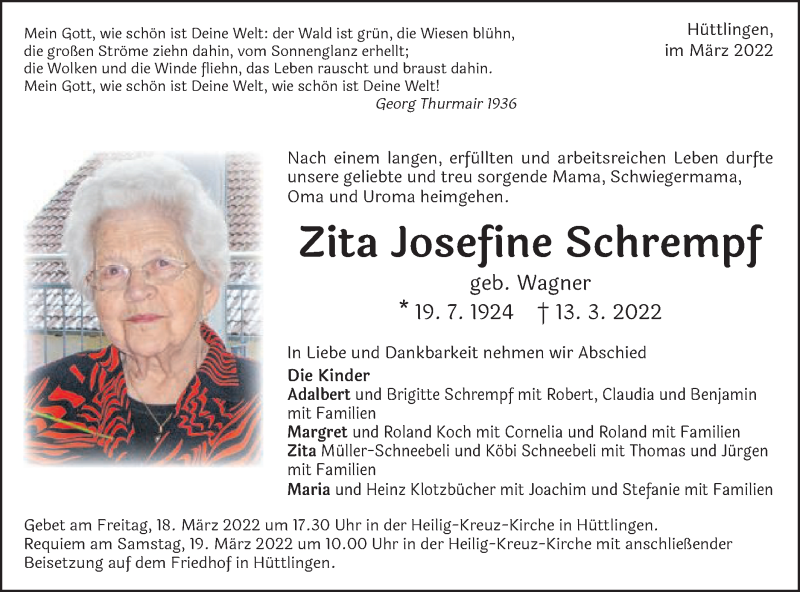 Mein Gott, wie schön ist Deine Welt: der Wald ist grün, die Wiesen blühn,
die großen Ströme ziehn dahin, vom Sonnenglanz erhellt;
die Wolken und die Winde fliehn, das Leben rauscht und braust dahin.
Mein Gott, wie schön ist Deine Welt, wie schön ist Deine Welt!
Georg Thurmair 1936

Hüttlingen,
im März 2022

Nach einem langen, erfüllten und arbeitsreichen Leben durfte unsere geliebte und treu sorgende Mama, Schwiegermama, Oma und Uroma heimgehen.

Zita Josefine Schrempf
geb. Wagner
* 19. 7. 1924 † 13. 3. 2022

In Liebe und Dankbarkeit nehmen wir Abschied
Die Kinder
Adalbert und Brigitte Schrempf mit Robert, Claudia und Benjamin mit Familien
Margret und Roland Koch mit Cornelia und Roland mit Familien
Zita Müller-Schneebeli und Köbi Schneebeli mit Thomas und Jürgen mit Familien
Maria und Heinz Klotzbücher mit Joachim und Stefanie mit Familien

Gebet am Freitag, 18. März 2022 um 17.30 Uhr in der Heilig-Kreuz-Kirche in Hüttlingen.
Requiem am Samstag, 19. März 2022 um 10.00 Uhr in der Heilig-Kreuz-Kirche mit anschließender Beisetzung auf dem Friedhof in Hüttlingen.